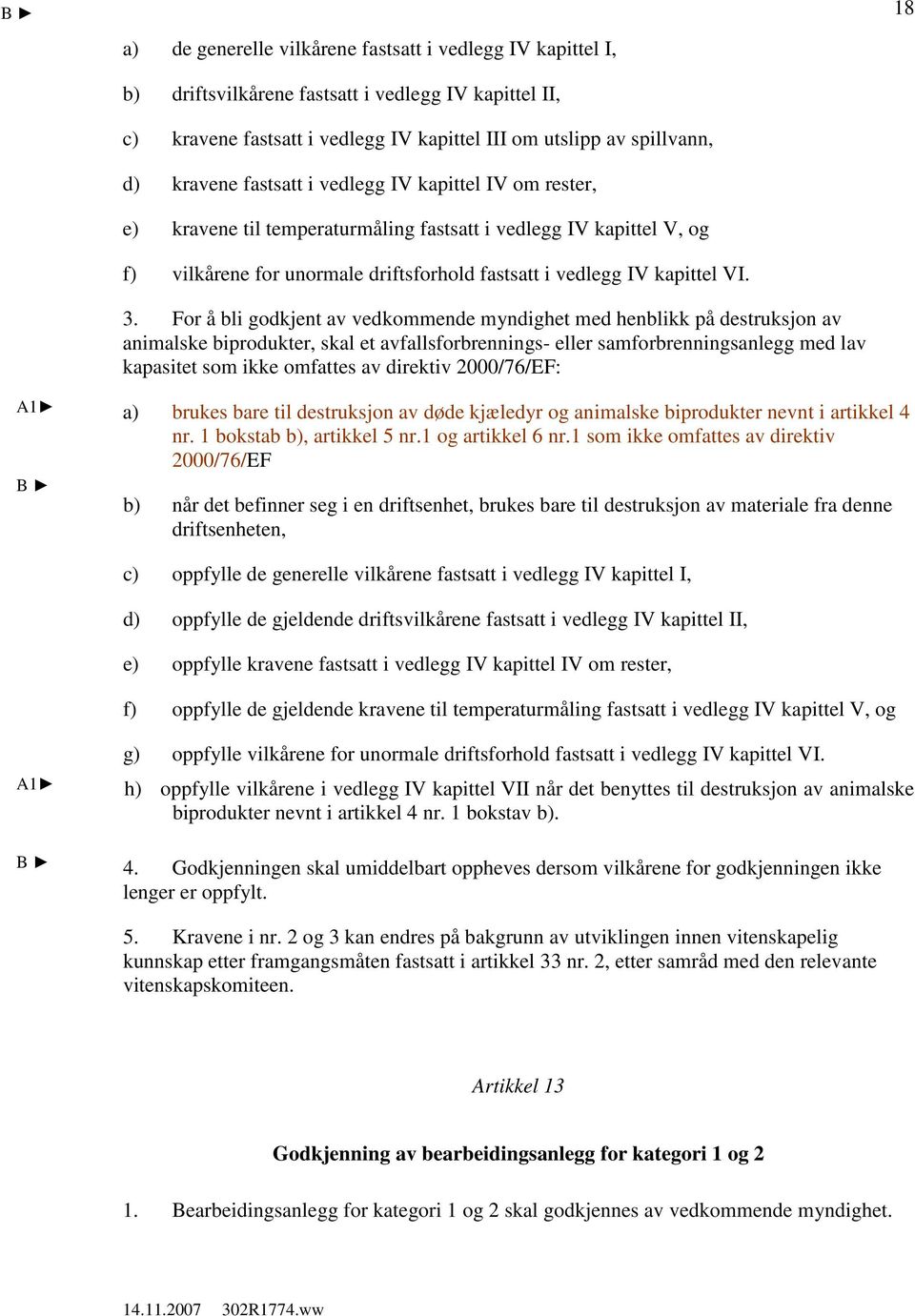 B ►

18

a) de generelle vilkårene fastsatt i vedlegg IV kapittel I,

b) driftsvilkårene fastsatt i vedlegg IV kapittel II,

c) kravene fastsatt i vedlegg IV kapittel III om utslipp av spillvann,

d) kravene fastsatt i vedlegg IV kapittel IV om rester,

e) kravene til temperaturmåling fastsatt i vedlegg IV kapittel V, og

f) vilkårene for unormale driftsforhold fastsatt i vedlegg IV kapittel VI.

3. For å bli godkjent av vedkommende myndighet med henblikk på destruksjon av animalske biprodukter, skal et avfallsforbrennings- eller samforbrenningsanlegg med lav kapasitet som ikke omfattes av direktiv 2000/76/EF:

A1►

a) brukes bare til destruksjon av døde kjæledyr og animalske biprodukter nevnt i artikkel 4 nr. 1 bokstab b), artikkel 5 nr.1 og artikkel 6 nr.1 som ikke omfattes av direktiv 2000/76/EF

B ►

b) når det befinner seg i en driftsenhet, brukes bare til destruksjon av materiale fra denne driftsenheten,

c) oppfylle de generelle vilkårene fastsatt i vedlegg IV kapittel I,

d) oppfylle de gjeldende driftsvilkårene fastsatt i vedlegg IV kapittel II,

e) oppfylle kravene fastsatt i vedlegg IV kapittel IV om rester,

f) oppfylle de gjeldende kravene til temperaturmåling fastsatt i vedlegg IV kapittel V, og

g) oppfylle vilkårene for unormale driftsforhold fastsatt i vedlegg IV kapittel VI.

A1►

h) oppfylle vilkårene i vedlegg IV kapittel VII når det benyttes til destruksjon av animalske biprodukter nevnt i artikkel 4 nr. 1 bokstav b).

B ►

4. Godkjenningen skal umiddelbart oppheves dersom vilkårene for godkjenningen ikke lenger er oppfylt.

5. Kravene i nr. 2 og 3 kan endres på bakgrunn av utviklingen innen vitenskapelig kunnskap etter framgangsmåten fastsatt i artikkel 33 nr. 2, etter samråd med den relevante vitenskapskomiteen.

Artikkel 13

Godkjenning av bearbeidingsanlegg for kategori 1 og 2

1. Bearbeidingsanlegg for kategori 1 og 2 skal godkjennes av vedkommende myndighet.

14.11.2007 302R1774.ww